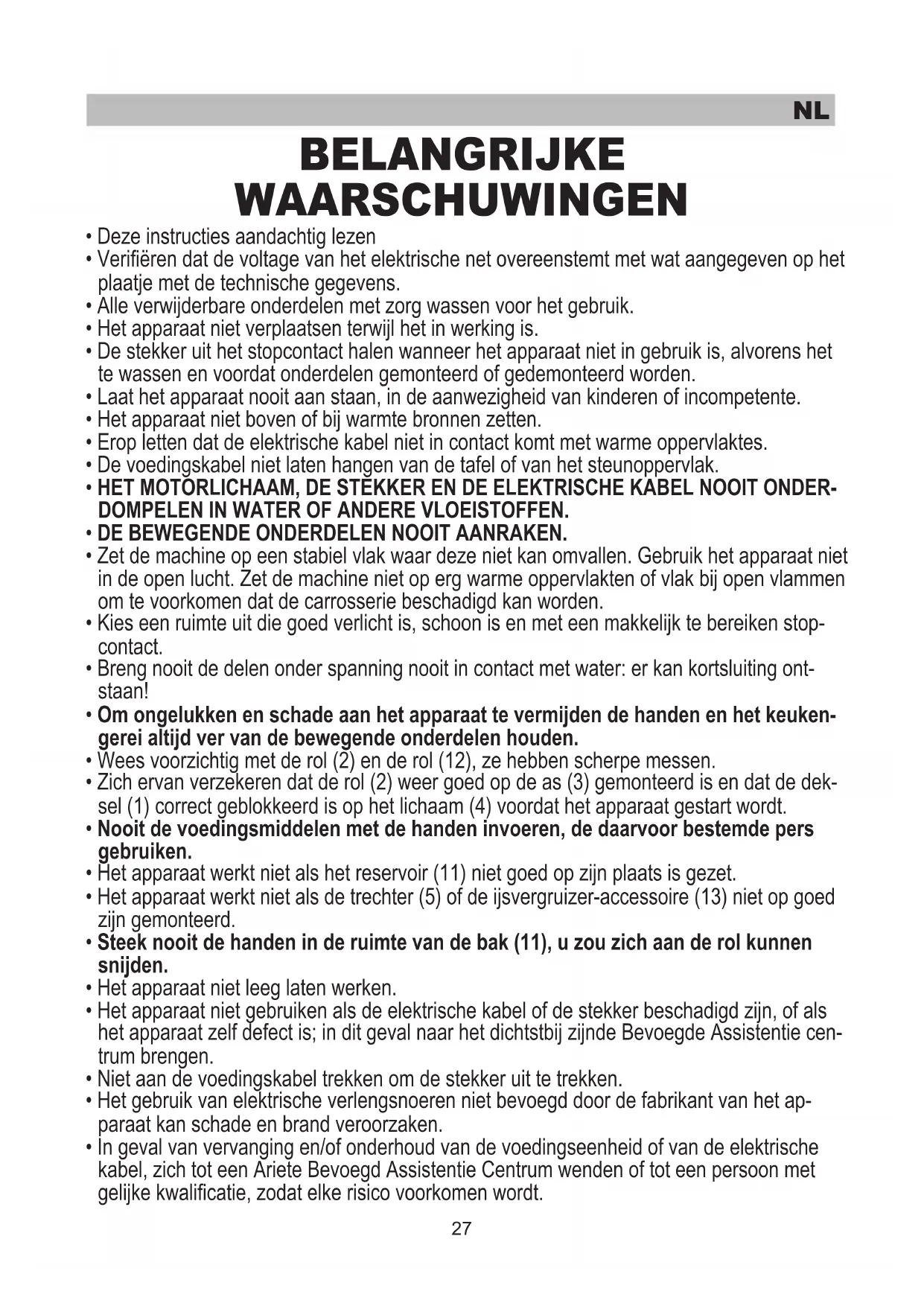 NL

BELANGRIJKE WAARSCHUWINGEN

• Deze instructies aandachtig lezen
• Verifiëren dat de voltage van het elektrische net overeenstemt met wat aangegeven op het plaatje met de technische gegevens.
• Alle verwijderbare onderdelen met zorg wassen voor het gebruik.
• Het apparaat niet verplaatsen terwijl het in werking is.
• De stekker uit het stopcontact halen wanneer het apparaat niet in gebruik is, alvorens het te wassen en voordat onderdelen gemonteerd of gedemonteerd worden.
• Laat het apparaat nooit aan staan, in de aanwezigheid van kinderen of incompetente.
• Het apparaat niet boven of bij warmte bronnen zetten.
• Erop letten dat de elektrische kabel niet in contact komt met warme oppervlaktes.
• De voedingskabel niet laten hangen van de tafel of van het steunoppervlak.
• HET MOTORLICHAAM, DE STEKKER EN DE ELEKTRISCHE KABEL NOOIT ONDERDOMPELEN IN WATER OF ANDERE VLOEISTOFFEN.
• DE BEWEGENDE ONDERDELEN NOOIT AANRAKEN.
• Zet de machine op een stabiel vlak waar deze niet kan omvallen. Gebruik het apparaat niet in de open lucht. Zet de machine niet op erg warme oppervlakten of vlak bij open vlammen om te voorkomen dat de carrosserie beschadigd kan worden.
• Kies een ruimte uit die goed verlicht is, schoon is en met een makkelijk te bereiken stopcontact.
• Breng nooit de delen onder spanning nooit in contact met water: er kan kortsluiting ontstaan!
• Om ongelukken en schade aan het apparaat te vermijden de handen en het keukengerei altijd ver van de bewegende onderdelen houden.
• Wees voorzichtig met de rol (2) en de rol (12), ze hebben scherpe messen.
• Zich ervan verzekeren dat de rol (2) weer goed op de as (3) gemonteerd is en dat de deksel (1) correct geblokkeerd is op het lichaam (4) voordat het apparaat gestart wordt.
• Nooit de voedingsmiddelen met de handen invoeren, de daarvoor bestemde pers gebruiken.
• Het apparaat werkt niet als het reservoir (11) niet goed op zijn plaats is gezet.
• Het apparaat werkt niet als de trechter (5) of de ijsvergruizer-accessoire (13) niet op goed zijn gemonteerd.
• Steek nooit de handen in de ruimte van de bak (11), u zou zich aan de rol kunnen snijden.
• Het apparaat niet leeg laten werken.
• Het apparaat niet gebruiken als de elektrische kabel of de stekker beschadigd zijn, of als het apparaat zelf defect is; in dit geval naar het dichtstbij zijnde Bevoegde Assistentie centrum brengen.
• Niet aan de voedingskabel trekken om de stekker uit te trekken.
• Het gebruik van elektrische verlengsnoeren niet bevoegd door de fabrikant van het apparaat kan schade en brand veroorzaken.
• In geval van vervanging en/of onderhoud van de voedingseenheid of van de elektrische kabel, zich tot een Ariete Bevoegd Assistentie Centrum wenden of tot een persoon met gelijke kwalificatie, zodat elke risico voorkomen wordt.

27